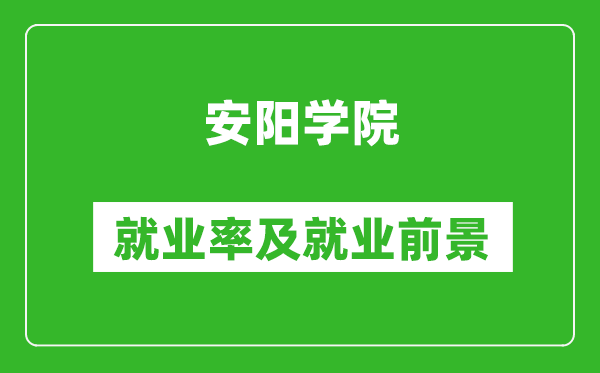 安阳学院

就业率及就业前景